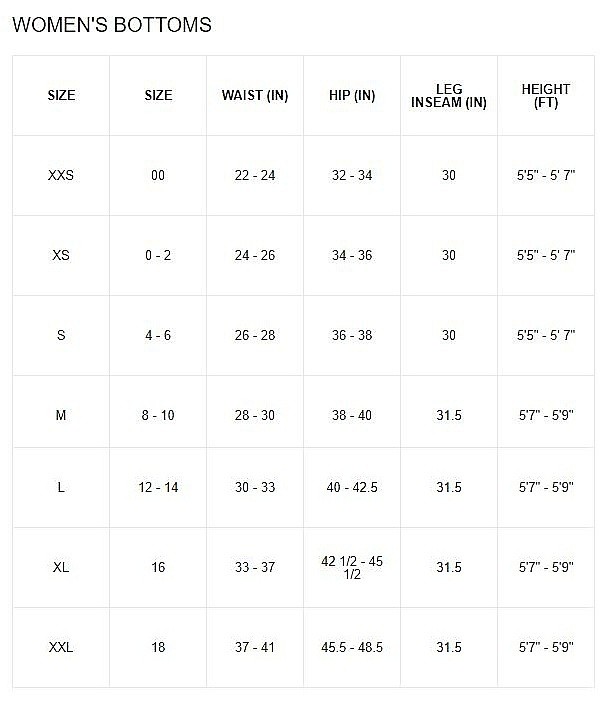 WOMEN'S BOTTOMS

| SIZE | SIZE | WAIST (IN) | HIP (IN) | LEG INSEAM (IN) | HEIGHT (FT) |
|---|---|---|---|---|---|
| XXS | 00 | 22 - 24 | 32 - 34 | 30 | 5'5" - 5' 7" |
| XS | 0 - 2 | 24 - 26 | 34 - 36 | 30 | 5'5" - 5' 7" |
| S | 4 - 6 | 26 - 28 | 36 - 38 | 30 | 5'5" - 5' 7" |
| M | 8 - 10 | 28 - 30 | 38 - 40 | 31.5 | 5'7" - 5'9" |
| L | 12 - 14 | 30 - 33 | 40 - 42.5 | 31.5 | 5'7" - 5'9" |
| XL | 16 | 33 - 37 | 42 1/2 - 45 1/2 | 31.5 | 5'7" - 5'9" |
| XXL | 18 | 37 - 41 | 45.5 - 48.5 | 31.5 | 5'7" - 5'9" |